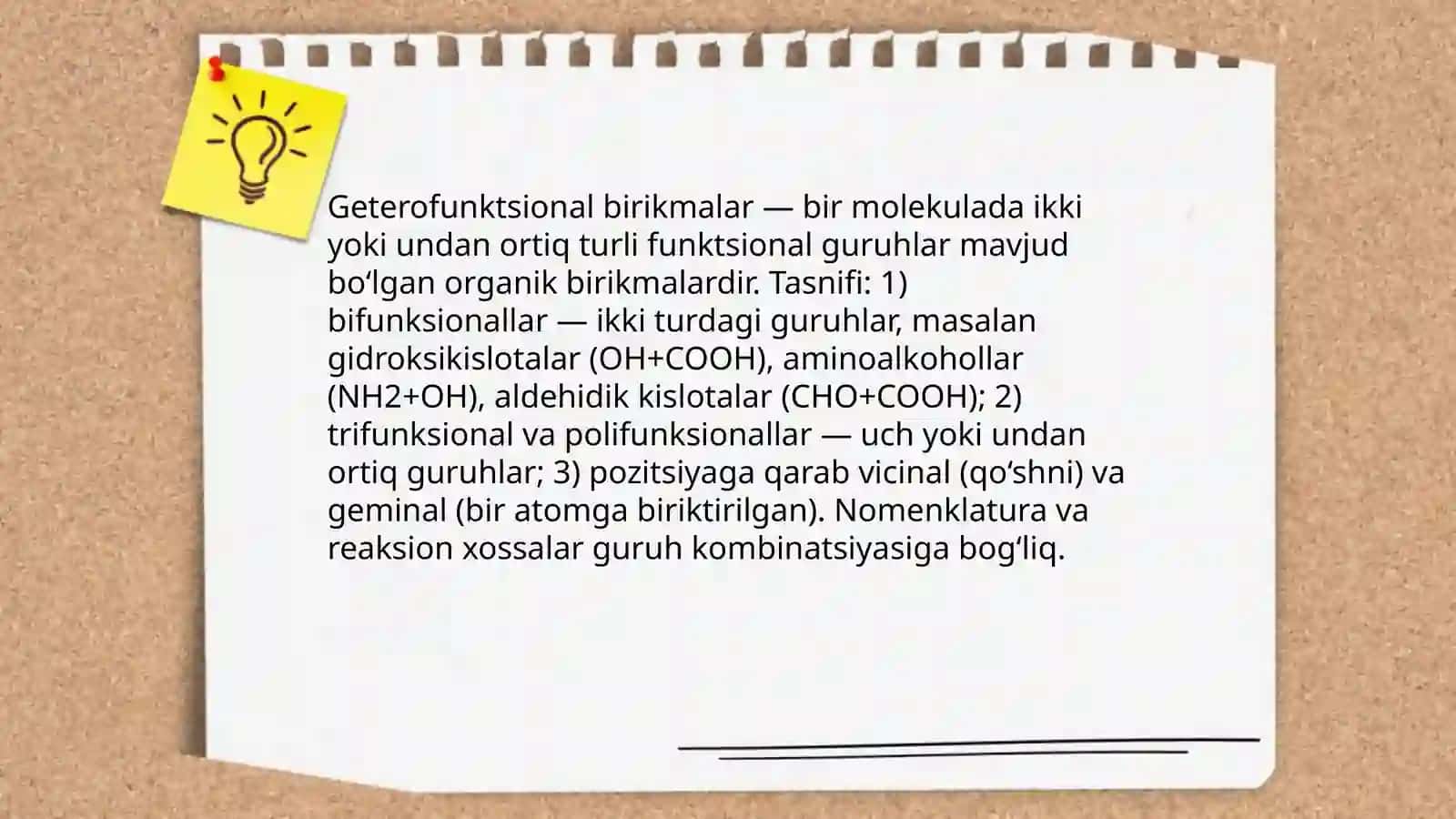 Geterofunktsional birikmalar — bir molekulada ikki yoki undan ortiq turli funktsional guruhlar mavjud bo‘lgan organik birikmalardir. Tasnifi: 1) bifunksionallar — ikki turdagi guruhlar, masalan gidroksikislotalar (OH+COOH), aminoalkohollar (NH2+OH), aldehidik kislotalar (CHO+COOH); 2) trifunksional va polifunksionallar — uch yoki undan ortiq guruhlar; 3) pozitsiyaga qarab vicinal (qo‘shni) va geminal (bir atomga biriktirilgan). Nomenklatura va reaksion xossalar guruh kombinatsiyasiga bog‘liq.